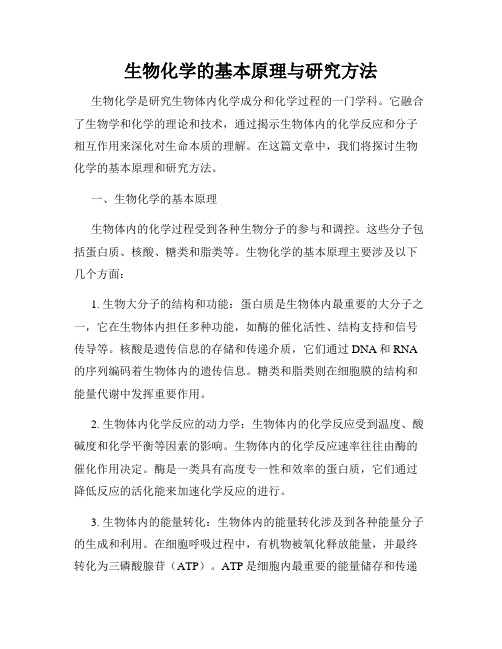 生物化学的基本原理与研究方法

生物化学是研究生物体内化学成分和化学过程的一门学科。它融合了生物学和化学的理论和技术，通过揭示生物体内的化学反应和分子相互作用来深化对生命本质的理解。在这篇文章中，我们将探讨生物化学的基本原理和研究方法。

一、生物化学的基本原理

生物体内的化学过程受到各种生物分子的参与和调控。这些分子包括蛋白质、核酸、糖类和脂类等。生物化学的基本原理主要涉及以下几个方面：

1. 生物大分子的结构和功能：蛋白质是生物体内最重要的大分子之一，它在生物体内担任多种功能，如酶的催化活性、结构支持和信号传导等。核酸是遗传信息的存储和传递介质，它们通过 DNA 和 RNA 的序列编码着生物体内的遗传信息。糖类和脂类则在细胞膜的结构和能量代谢中发挥重要作用。

2. 生物体内化学反应的动力学：生物体内的化学反应受到温度、酸碱度和化学平衡等因素的影响。生物体内的化学反应速率往往由酶的催化作用决定。酶是一类具有高度专一性和效率的蛋白质，它们通过降低反应的活化能来加速化学反应的进行。

3. 生物体内的能量转化：生物体内的能量转化涉及到各种能量分子的生成和利用。在细胞呼吸过程中，有机物被氧化释放能量，并最终转化为三磷酸腺苷（ATP）。ATP 是细胞内最重要的能量储存和传递